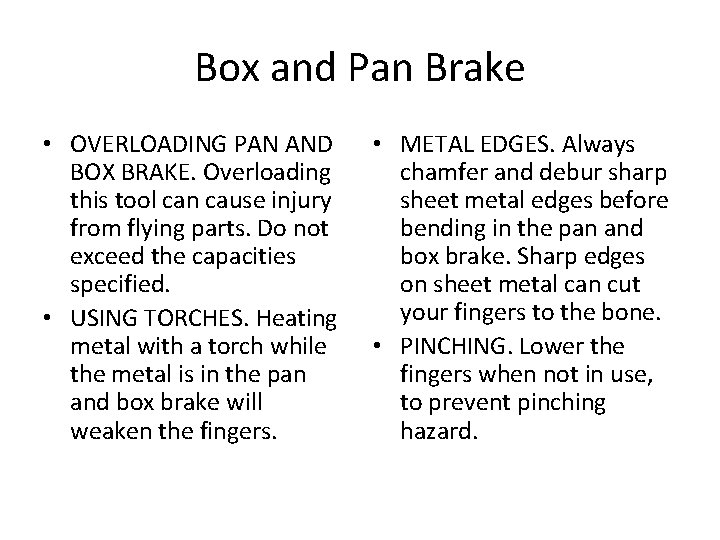 Box and Pan Brake

• OVERLOADING PAN AND BOX BRAKE. Overloading this tool can cause injury from flying parts. Do not exceed the capacities specified.
• USING TORCHES. Heating metal with a torch while the metal is in the pan and box brake will weaken the fingers.

• METAL EDGES. Always chamfer and debur sharp sheet metal edges before bending in the pan and box brake. Sharp edges on sheet metal can cut your fingers to the bone.
• PINCHING. Lower the fingers when not in use, to prevent pinching hazard.